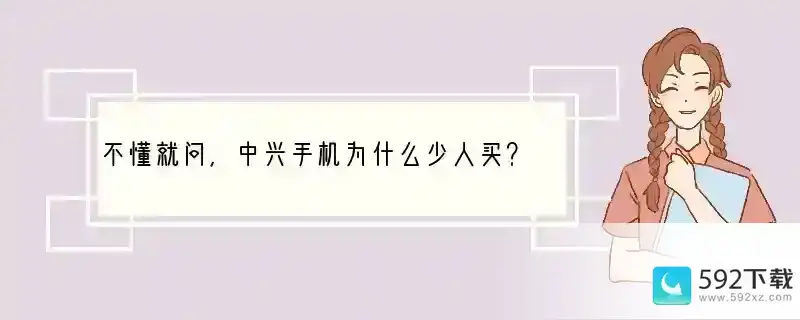 不懂就问，中兴手机为什么少人买？

592下载
www.592xz.com